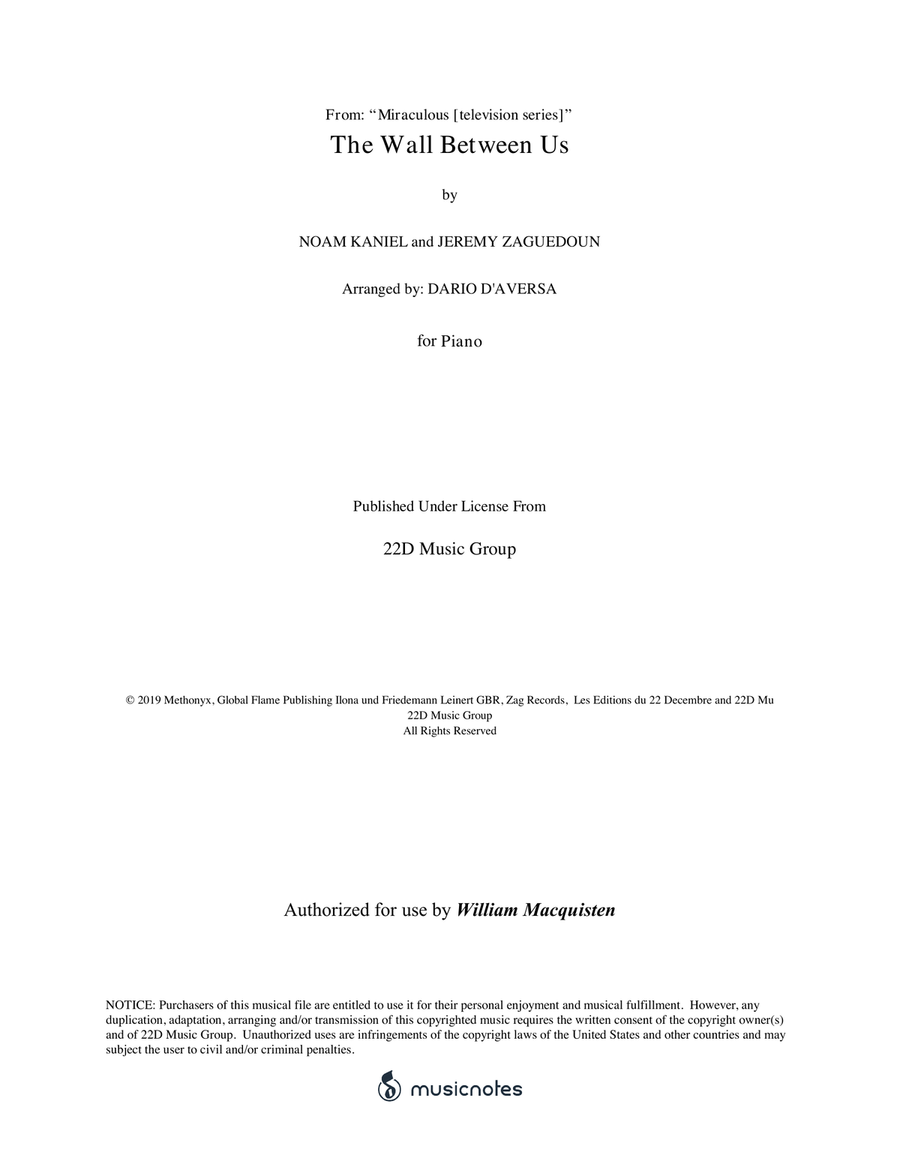 From: "Miraculous [television series]"

The Wall Between Us

by

NOAM KANIEL and JEREMY ZAGUEDOUN

Arranged by: DARIO D'AVERSA

for Piano

Published Under License From

22D Music Group

© 2019 Methonyx, Global Flame Publishing Ilona und Friedemann Leinert GBR, Zag Records, Les Editions du 22 Decembre and 22D Mu
22D Music Group
All Rights Reserved

Authorized for use by William Macquisten

NOTICE: Purchasers of this musical file are entitled to use it for their personal enjoyment and musical fulfillment. However, any duplication, adaptation, arranging and/or transmission of this copyrighted music requires the written consent of the copyright owner(s) and of 22D Music Group. Unauthorized uses are infringements of the copyright laws of the United States and other countries and may subject the user to civil and/or criminal penalties.

musicnotes